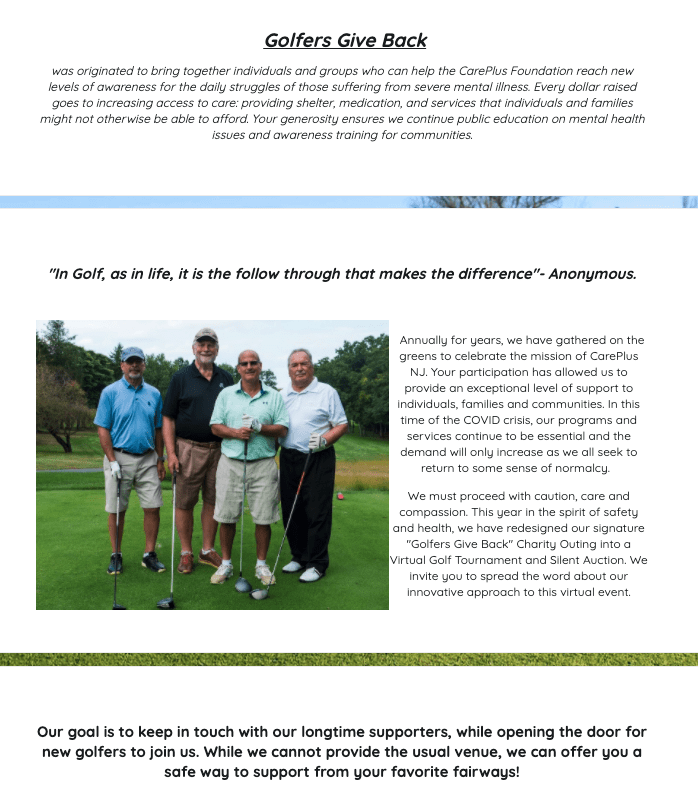 Golfers Give Back

was originated to bring together individuals and groups who can help the CarePlus Foundation reach new levels of awareness for the daily struggles of those suffering from severe mental illness. Every dollar raised goes to increasing access to care: providing shelter, medication, and services that individuals and families might not otherwise be able to afford. Your generosity ensures we continue public education on mental health issues and awareness training for communities.

"In Golf, as in life, it is the follow through that makes the difference"- Anonymous.

Annually for years, we have gathered on the greens to celebrate the mission of CarePlus NJ. Your participation has allowed us to provide an exceptional level of support to individuals, families and communities. In this time of the COVID crisis, our programs and services continue to be essential and the demand will only increase as we all seek to return to some sense of normalcy.

We must proceed with caution, care and compassion. This year in the spirit of safety and health, we have redesigned our signature "Golfers Give Back" Charity Outing into a Virtual Golf Tournament and Silent Auction. We invite you to spread the word about our innovative approach to this virtual event.

Our goal is to keep in touch with our longtime supporters, while opening the door for new golfers to join us. While we cannot provide the usual venue, we can offer you a safe way to support from your favorite fairways!